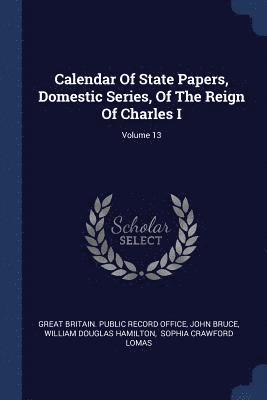 Calendar Of State Papers, Domestic Series, Of The Reign Of Charles I

Volume 13

Scholar
SELECT

GREAT BRITAIN. PUBLIC RECORD OFFICE, JOHN BRUCE, WILLIAM DOUGLAS HAMILTON, SOPHIA CRAWFORD LOMAS